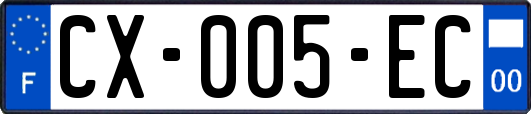 F

CX-005-EC

00